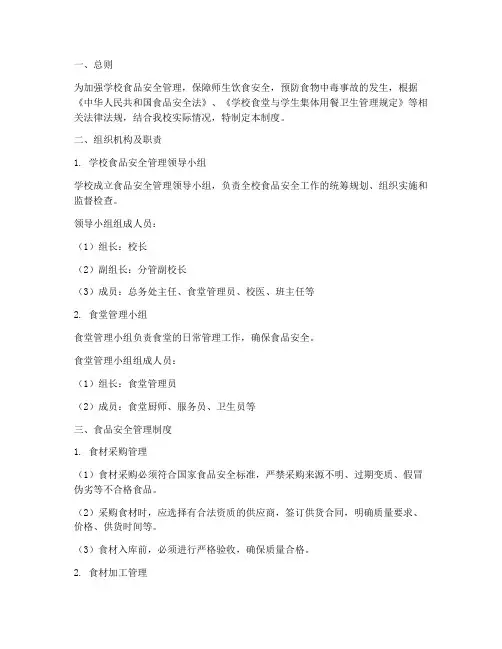 一、总则

为加强学校食品安全管理，保障师生饮食安全，预防食物中毒事故的发生，根据《中华人民共和国食品安全法》、《学校食堂与学生集体用餐卫生管理规定》等相关法律法规，结合我校实际情况，特制定本制度。

二、组织机构及职责

1. 学校食品安全管理领导小组

学校成立食品安全管理领导小组，负责全校食品安全工作的统筹规划、组织实施和监督检查。

领导小组组成人员：

（1）组长：校长

（2）副组长：分管副校长

（3）成员：总务处主任、食堂管理员、校医、班主任等

2. 食堂管理小组

食堂管理小组负责食堂的日常管理工作，确保食品安全。

食堂管理小组组成人员：

（1）组长：食堂管理员

（2）成员：食堂厨师、服务员、卫生员等

三、食品安全管理制度

1. 食材采购管理

（1）食材采购必须符合国家食品安全标准，严禁采购来源不明、过期变质、假冒伪劣等不合格食品。

（2）采购食材时，应选择有合法资质的供应商，签订供货合同，明确质量要求、价格、供货时间等。

（3）食材入库前，必须进行严格验收，确保质量合格。

2. 食材加工管理